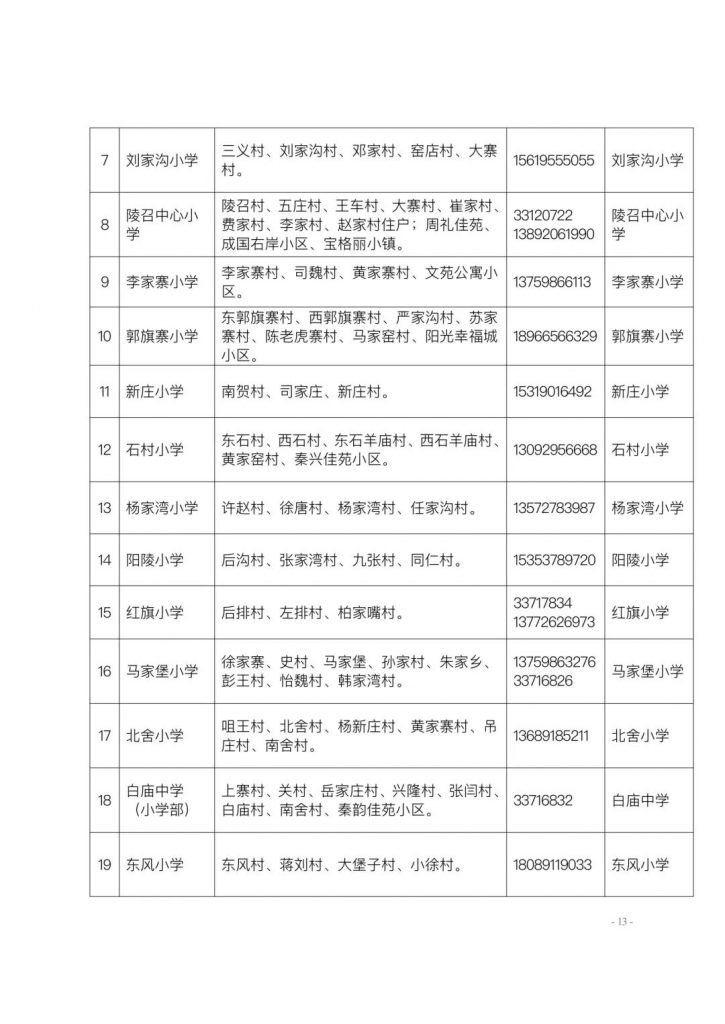 | 7 | 刘家沟小学 | 三义村、刘家沟村、邓家村、窑店村、大寨村。 | 15619555055 | 刘家沟小学 |
|---|---|---|---|---|
| 8 | 陵召中心小学 | 陵召村、五庄村、王车村、大寨村、崔家村、费家村、李家村、赵家村住户；周礼佳苑、成国右岸小区、宝格丽小镇。 | 33120722 13892061990 | 陵召中心小学 |
| 9 | 李家寨小学 | 李家寨村、司魏村、黄家寨村、文苑公寓小区。 | 13759866113 | 李家寨小学 |
| 10 | 郭旗寨小学 | 东郭旗寨村、西郭旗寨村、严家沟村、苏家寨村、陈老虎寨村、马家窑村、阳光幸福城小区。 | 18966566329 | 郭旗寨小学 |
| 11 | 新庄小学 | 南贺村、司家庄、新庄村。 | 15319016492 | 新庄小学 |
| 12 | 石村小学 | 东石村、西石村、东石羊庙村、西石羊庙村、黄家窑村、秦兴佳苑小区。 | 13092956668 | 石村小学 |
| 13 | 杨家湾小学 | 许赵村、徐唐村、杨家湾村、任家沟村。 | 13572783987 | 杨家湾小学 |
| 14 | 阳陵小学 | 后沟村、张家湾村、九张村、同仁村。 | 15353789720 | 阳陵小学 |
| 15 | 红旗小学 | 后排村、左排村、柏家嘴村。 | 33717834 13772626973 | 红旗小学 |
| 16 | 马家堡小学 | 徐家寨、史村、马家堡、孙家村、朱家乡、彭王村、怡魏村、韩家湾村。 | 13759863276 33716826 | 马家堡小学 |
| 17 | 北舍小学 | 咀王村、北舍村、杨新庄村、黄家寨村、吊庄村、南舍村。 | 13689185211 | 北舍小学 |
| 18 | 白庙中学（小学部） | 上寨村、关村、岳家庄村、兴隆村、张闫村、白庙村、南舍村、秦韵佳苑小区。 | 33716832 | 白庙中学 |
| 19 | 东风小学 | 东风村、蒋刘村、大堡子村、小徐村。 | 18089119033 | 东风小学 |

- 13 -